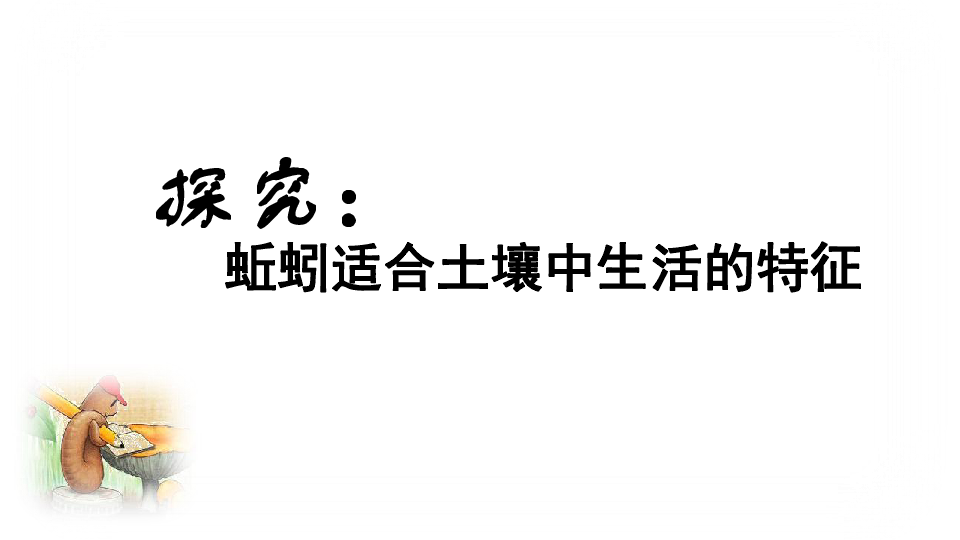 探究：

蚯蚓适合土壤中生活的特征